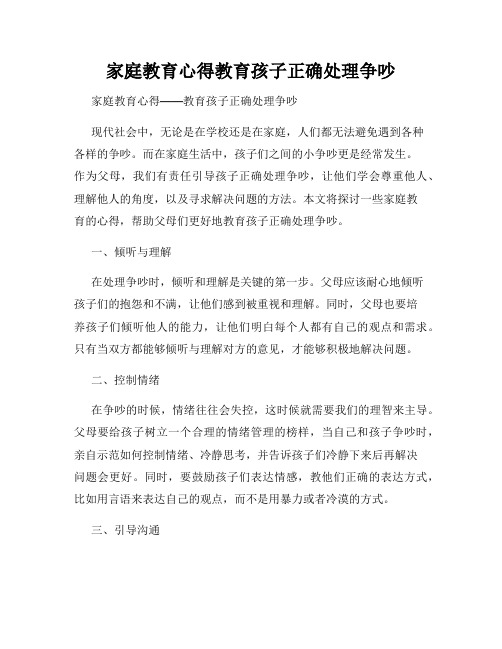 家庭教育心得教育孩子正确处理争吵

家庭教育心得——教育孩子正确处理争吵

现代社会中，无论是在学校还是在家庭，人们都无法避免遇到各种各样的争吵。而在家庭生活中，孩子们之间的小争吵更是经常发生。作为父母，我们有责任引导孩子正确处理争吵，让他们学会尊重他人、理解他人的角度，以及寻求解决问题的方法。本文将探讨一些家庭教育的心得，帮助父母们更好地教育孩子正确处理争吵。

一、倾听与理解

在处理争吵时，倾听和理解是关键的第一步。父母应该耐心地倾听孩子们的抱怨和不满，让他们感到被重视和理解。同时，父母也要培养孩子们倾听他人的能力，让他们明白每个人都有自己的观点和需求。只有当双方都能够倾听与理解对方的意见，才能够积极地解决问题。

二、控制情绪

在争吵的时候，情绪往往会失控，这时候就需要我们的理智来主导。父母要给孩子树立一个合理的情绪管理的榜样，当自己和孩子争吵时，亲自示范如何控制情绪、冷静思考，并告诉孩子们冷静下来后再解决问题会更好。同时，要鼓励孩子们表达情感，教他们正确的表达方式，比如用言语来表达自己的观点，而不是用暴力或者冷漠的方式。

三、引导沟通